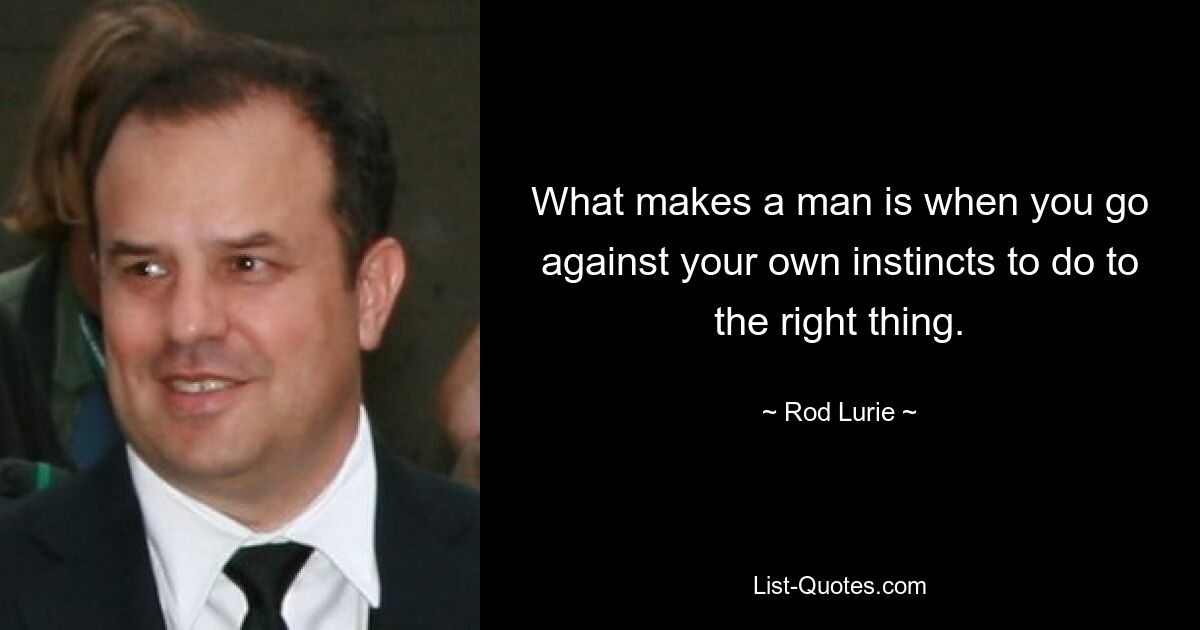 What makes a man is when you go against your own instincts to do to the right thing.

~ Rod Lurie ~

List-Quotes.com